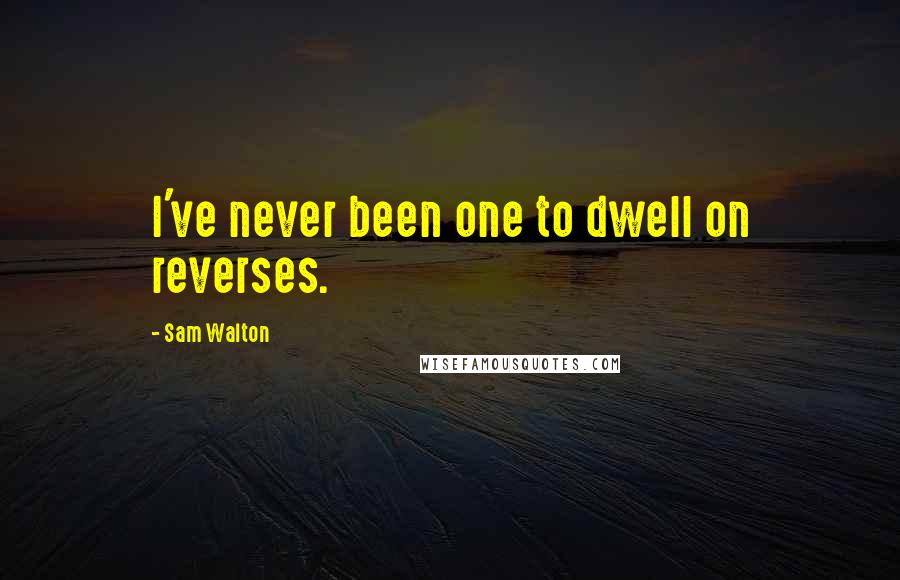 I've never been one to dwell on reverses.

- Sam Walton

WISEFAMOUSQUOTES.COM